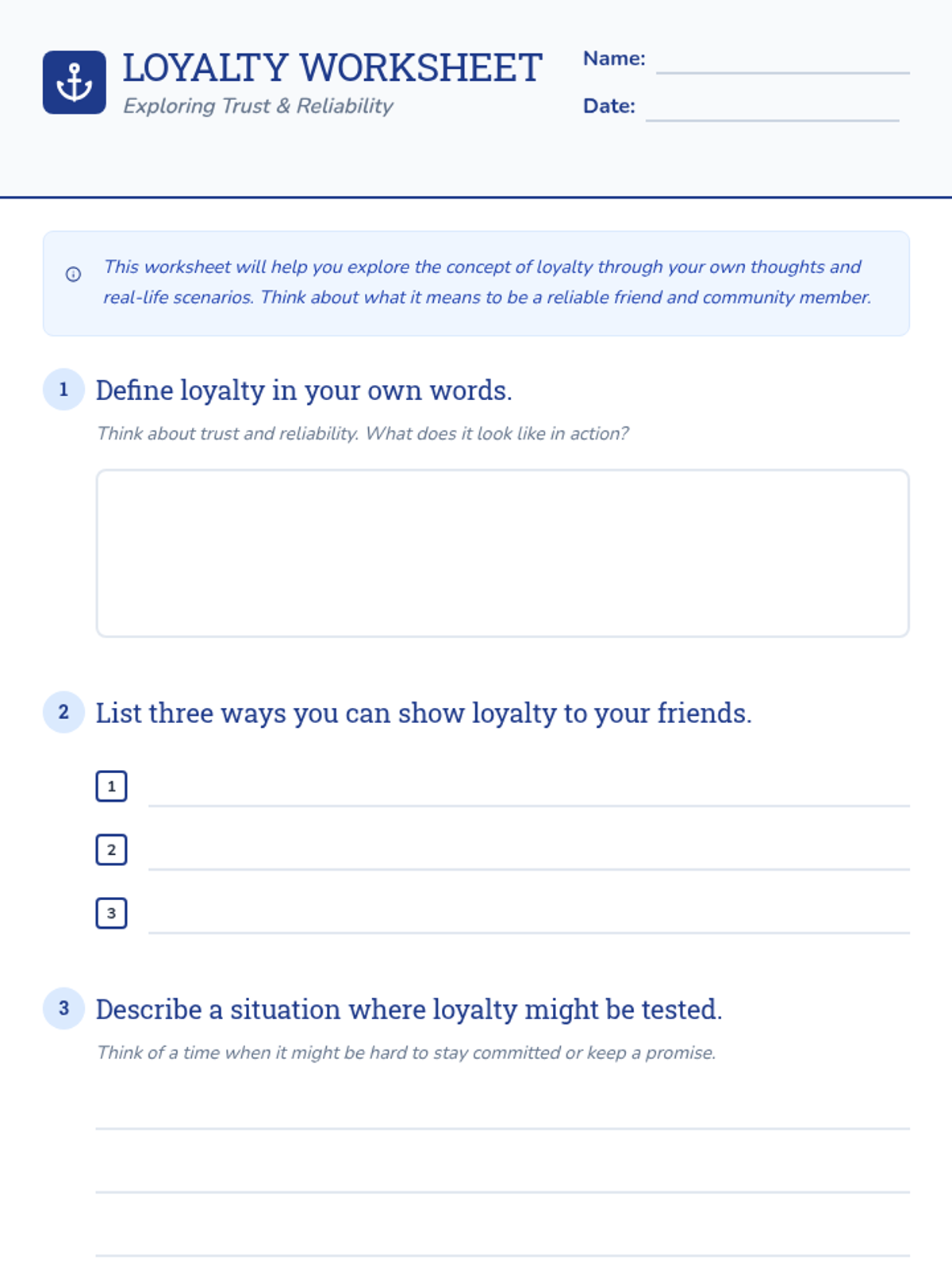 LOYALTY WORKSHEET
Exploring Trust & Reliability

Name:
Date:

This worksheet will help you explore the concept of loyalty through your own thoughts and real-life scenarios. Think about what it means to be a reliable friend and community member.

1 Define loyalty in your own words.
Think about trust and reliability. What does it look like in action?

2 List three ways you can show loyalty to your friends.
1
2
3

3 Describe a situation where loyalty might be tested.
Think of a time when it might be hard to stay committed or keep a promise.